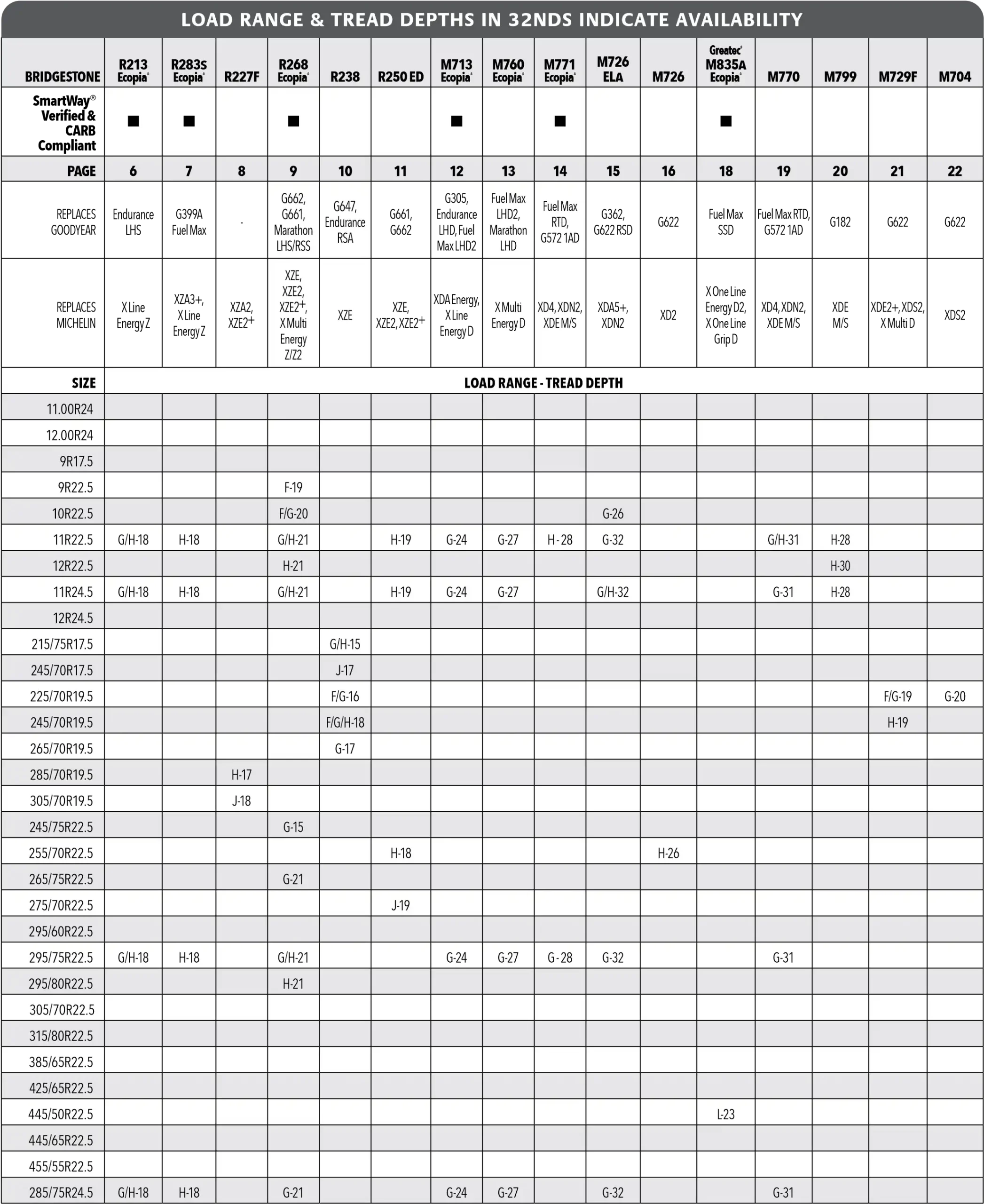 LOAD RANGE & TREAD DEPTHS IN 32NDS INDICATE AVAILABILITY

| BRIDGESTONE | R213 Ecopia | R283S Ecopia | R227F | R268 Ecopia | R238 | R250 ED | M713 Ecopia | M760 Ecopia | M771 Ecopia | M726 ELA | M726 | Greatec M835A Ecopia | M770 | M799 | M729F | M704 |
|---|---|---|---|---|---|---|---|---|---|---|---|---|---|---|---|---|
| SmartWay® Verified & CARB Compliant | ■ | ■ | | ■ | | | ■ | | ■ | | | ■ | | | | |
| PAGE | 6 | 7 | 8 | 9 | 10 | 11 | 12 | 13 | 14 | 15 | 16 | 18 | 19 | 20 | 21 | 22 |
| REPLACES GOODYEAR | Endurance LHS | G399A Fuel Max | - | G662, G661, Marathon LHS/RSS | G647, Endurance RSA | G661, G662 | G305, Endurance LHD, Fuel Max LHD2 | Fuel Max LHD2, Marathon LHD | Fuel Max RTD, G572 1AD | G362, G622 RSD | G622 | Fuel Max SSD | Fuel Max RTD, G572 1AD | G182 | G622 | G622 |
| REPLACES MICHELIN | X Line Energy Z | XZA3+, X Line Energy Z | XZA2, XZE2+ | XZE, XZE2, XZE2+, X Multi Energy Z/Z2 | XZE | XZE, XZE2, XZE2+ | XDA Energy, X Line Energy D | X Multi Energy D | XD4, XDN2, XDE M/S | XDA5+, XDN2 | XD2 | X One Line Energy D2, X One Line Grip D | XD4, XDN2, XDE M/S | XDE M/S | XDE2+, XDS2, X Multi D | XDS2 |
| SIZE | LOAD RANGE - TREAD DEPTH | | | | | | | | | | | | | | | |
| 11.00R24 | | | | | | | | | | | | | | | | |
| 12.00R24 | | | | | | | | | | | | | | | | |
| 9R17.5 | | | | | | | | | | | | | | | | |
| 9R22.5 | | | | F-19 | | | | | | | | | | | | |
| 10R22.5 | | | | F/G-20 | | | | | | G-26 | | | | | | |
| 11R22.5 | G/H-18 | H-18 | | G/H-21 | | H-19 | G-24 | G-27 | H - 28 | G-32 | | | G/H-31 | H-28 | | |
| 12R22.5 | | | | H-21 | | | | | | | | | | H-30 | | |
| 11R24.5 | G/H-18 | H-18 | | G/H-21 | | H-19 | G-24 | G-27 | | G/H-32 | | | G-31 | H-28 | | |
| 12R24.5 | | | | | | | | | | | | | | | | |
| 215/75R17.5 | | | | | G/H-15 | | | | | | | | | | | |
| 245/70R17.5 | | | | | J-17 | | | | | | | | | | | |
| 225/70R19.5 | | | | | F/G-16 | | | | | | | | | | F/G-19 | G-20 |
| 245/70R19.5 | | | | | F/G/H-18 | | | | | | | | | | H-19 | |
| 265/70R19.5 | | | | | G-17 | | | | | | | | | | | |
| 285/70R19.5 | | | H-17 | | | | | | | | | | | | | |
| 305/70R19.5 | | | J-18 | | | | | | | | | | | | | |
| 245/75R22.5 | | | | G-15 | | | | | | | | | | | | |
| 255/70R22.5 | | | | | | H-18 | | | | | H-26 | | | | | |
| 265/75R22.5 | | | | G-21 | | | | | | | | | | | | |
| 275/70R22.5 | | | | | | J-19 | | | | | | | | | | |
| 295/60R22.5 | | | | | | | | | | | | | | | | |
| 295/75R22.5 | G/H-18 | H-18 | | G/H-21 | | | G-24 | G-27 | G - 28 | G-32 | | | G-31 | | | |
| 295/80R22.5 | | | | H-21 | | | | | | | | | | | | |
| 305/70R22.5 | | | | | | | | | | | | | | | | |
| 315/80R22.5 | | | | | | | | | | | | | | | | |
| 385/65R22.5 | | | | | | | | | | | | | | | | |
| 425/65R22.5 | | | | | | | | | | | | | | | | |
| 445/50R22.5 | | | | | | | | | | | | L-23 | | | | |
| 445/65R22.5 | | | | | | | | | | | | | | | | |
| 455/55R22.5 | | | | | | | | | | | | | | | | |
| 285/75R24.5 | G/H-18 | H-18 | | G-21 | | | G-24 | G-27 | | G-32 | | | G-31 | | | |